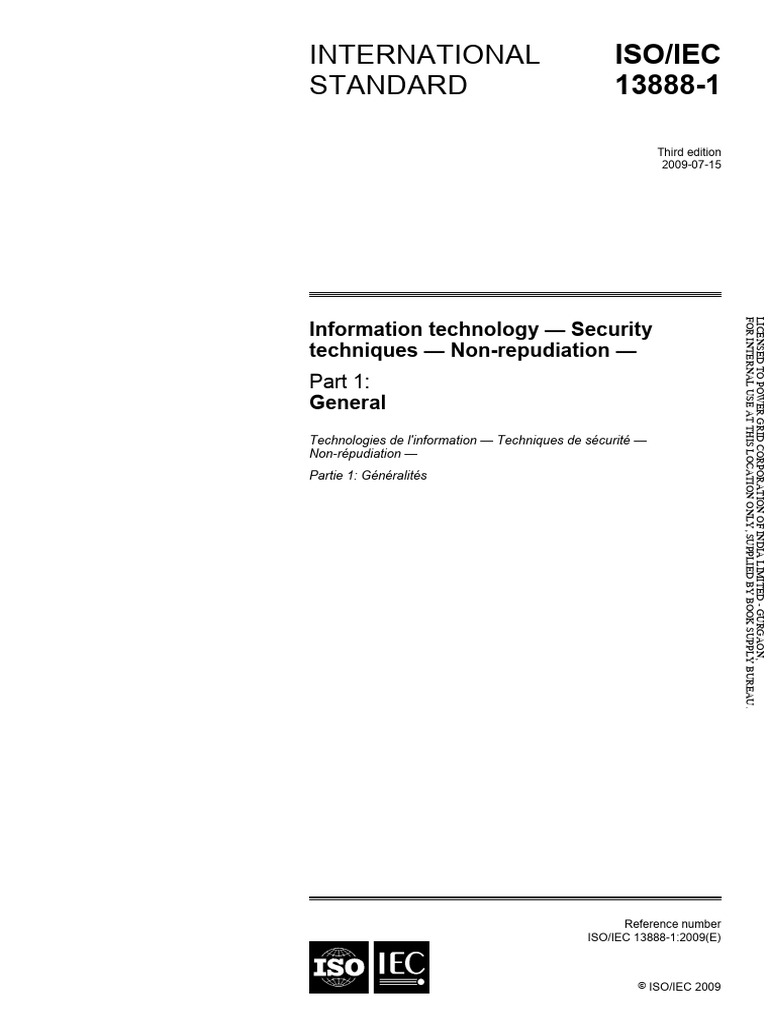 INTERNATIONAL STANDARD

ISO/IEC 13888-1

Third edition
2009-07-15

Information technology — Security techniques — Non-repudiation —

Part 1:
General

Technologies de l'information — Techniques de sécurité — Non-répudiation —

Partie 1: Généralités

LICENSED TO POWER GRID CORPORATION OF INDIA LIMITED - GURGAON,
FOR INTERNAL USE AT THIS LOCATION ONLY, SUPPLIED BY BOOK SUPPLY BUREAU.

Reference number
ISO/IEC 13888-1:2009(E)

ISO IEC

© ISO/IEC 2009